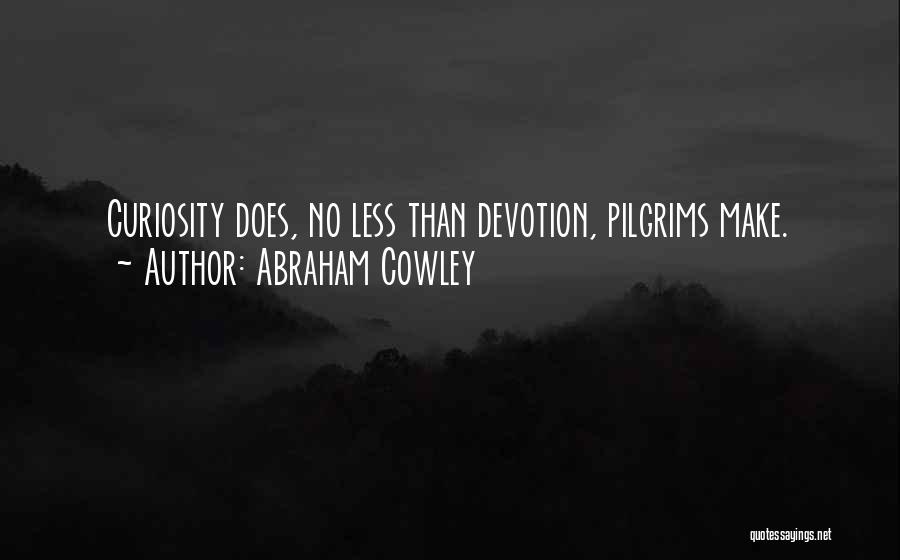 Curiosity does, no less than devotion, pilgrims make.
~ Author: Abraham Cowley

quotessayings.net